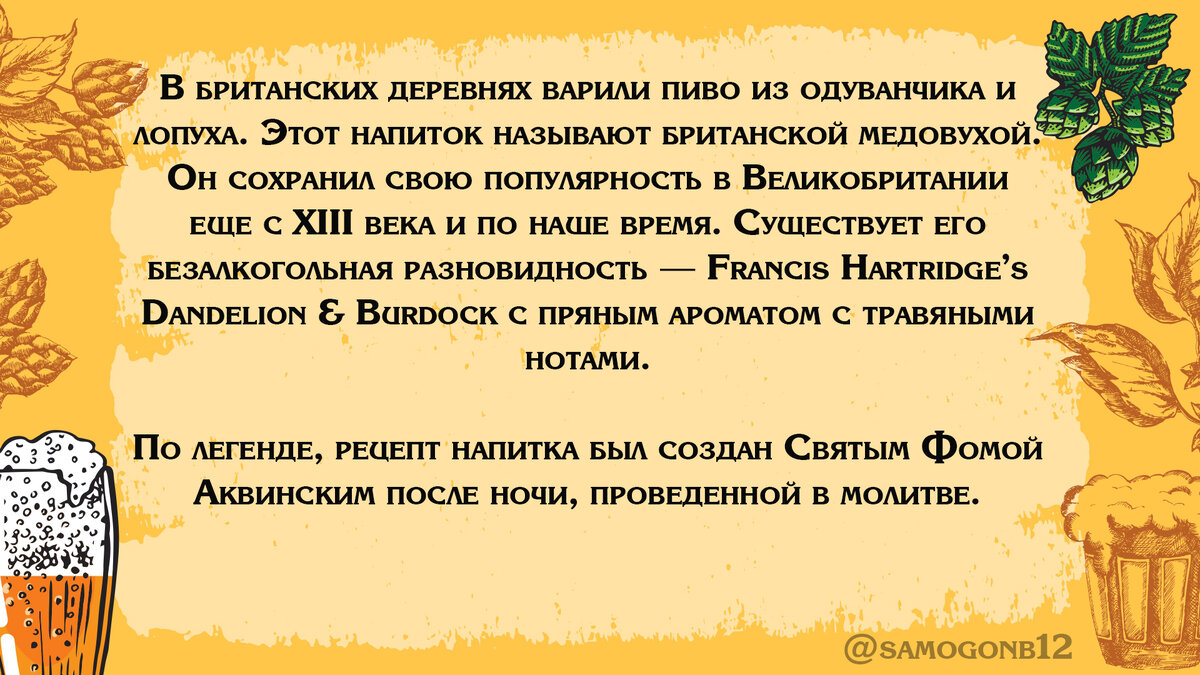 В британских деревнях варили пиво из одуванчика и лопуха. Этот напиток называют британской медовухой. Он сохранил свою популярность в Великобритании еще с XIII века и по наше время. Существует его безалкогольная разновидность — Francis Hartridge's Dandelion & Burdock с пряным ароматом с травяными нотами.

По легенде, рецепт напитка был создан Святым Фомой Аквинским после ночи, проведенной в молитве.

@samogonb12